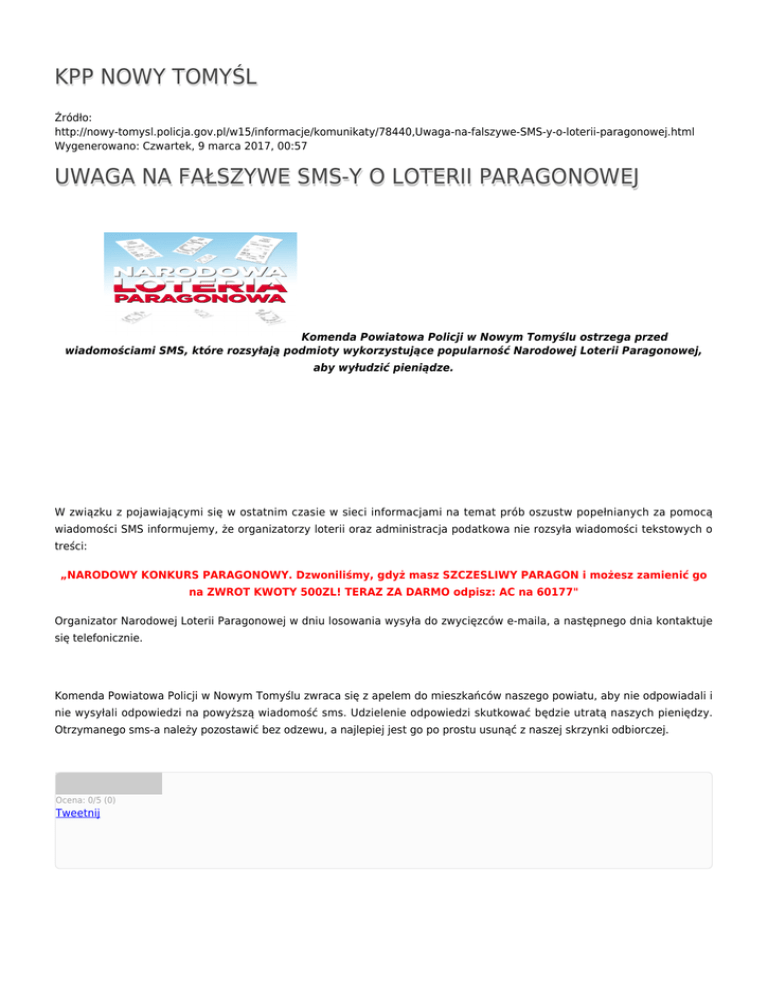 KPP NOWY TOMYŚL

Źródło: http://nowy-tomysl.policja.gov.pl/w15/informacje/komunikaty/78440,Uwaga-na-falszywe-SMS-y-o-loterii-paragonowej.html
Wygenerowano: Czwartek, 9 marca 2017, 00:57

UWAGA NA FAŁSZYWE SMS-Y O LOTERII PARAGONOWEJ

NARODOWA LOTERIA PARAGONOWA

Komenda Powiatowa Policji w Nowym Tomyślu ostrzega przed wiadomościami SMS, które rozsyłają podmioty wykorzystujące popularność Narodowej Loterii Paragonowej, aby wyłudzić pieniądze.

W związku z pojawiającymi się w ostatnim czasie w sieci informacjami na temat prób oszustw popełnianych za pomocą wiadomości SMS informujemy, że organizatorzy loterii oraz administracja podatkowa nie rozsyła wiadomości tekstowych o treści:

„NARODOWY KONKURS PARAGONOWY. Dzwoniliśmy, gdyż masz SZCZESLIWY PARAGON i możesz zamienić go na ZWROT KWOTY 500ZL! TERAZ ZA DARMO odpisz: AC na 60177"

Organizator Narodowej Loterii Paragonowej w dniu losowania wysyła do zwycięzców e-maila, a następnego dnia kontaktuje się telefonicznie.

Komenda Powiatowa Policji w Nowym Tomyślu zwraca się z apelem do mieszkańców naszego powiatu, aby nie odpowiadali i nie wysyłali odpowiedzi na powyższą wiadomość sms. Udzielenie odpowiedzi skutkować będzie utratą naszych pieniędzy. Otrzymanego sms-a należy pozostawić bez odzewu, a najlepiej jest go po prostu usunąć z naszej skrzynki odbiorczej.

Ocena: 0/5 (0)
Tweetnij